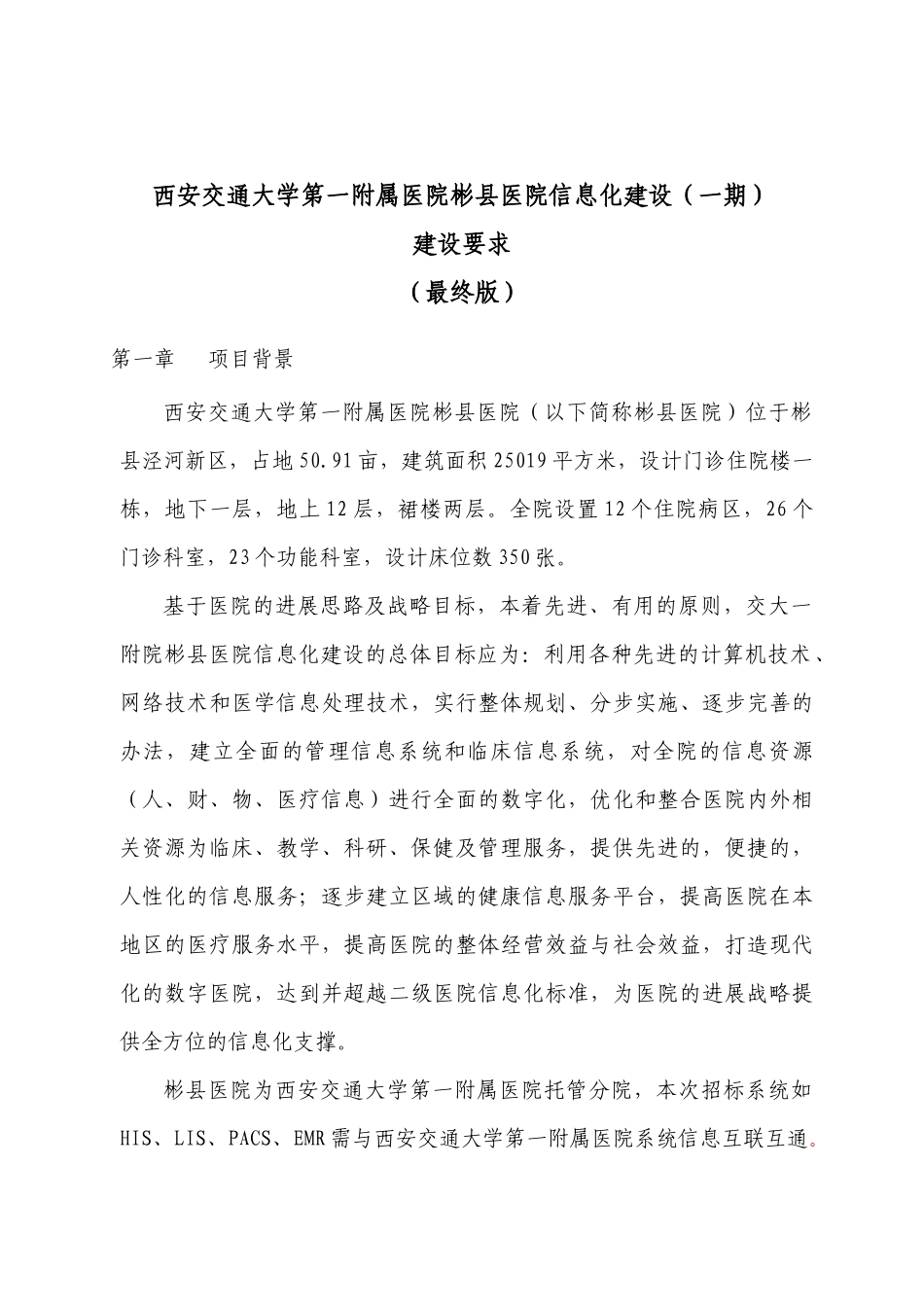 西安交通大学第一附属医院彬县医院信息化建设（一期）
建设要求
（最终版）

第一章　项目背景

西安交通大学第一附属医院彬县医院（以下简称彬县医院）位于彬县泾河新区，占地50.91亩，建筑面积25019平方米，设计门诊住院楼一栋，地下一层，地上12层，裙楼两层。全院设置12个住院病区，26个门诊科室，23个功能科室，设计床位数350张。

基于医院的进展思路及战略目标，本着先进、有用的原则，交大一附院彬县医院信息化建设的总体目标应为：利用各种先进的计算机技术、网络技术和医学信息处理技术，实行整体规划、分步实施、逐步完善的办法，建立全面的管理信息系统和临床信息系统，对全院的信息资源（人、财、物、医疗信息）进行全面的数字化，优化和整合医院内外相关资源为临床、教学、科研、保健及管理服务，提供先进的，便捷的，人性化的信息服务；逐步建立区域的健康信息服务平台，提高医院在本地区的医疗服务水平，提高医院的整体经营效益与社会效益，打造现代化的数字医院，达到并超越二级医院信息化标准，为医院的进展战略提供全方位的信息化支撑。

彬县医院为西安交通大学第一附属医院托管分院，本次招标系统如HIS、LIS、PACS、EMR需与西安交通大学第一附属医院系统信息互联互通。